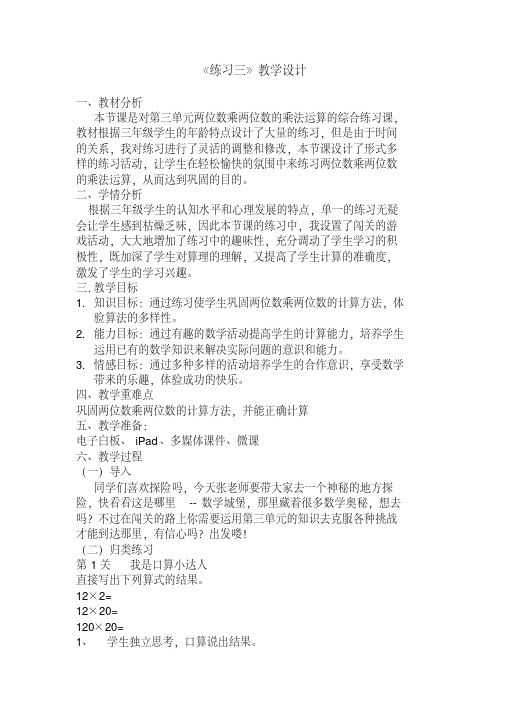 《练习三》教学设计

一、教材分析

本节课是对第三单元两位数乘两位数的乘法运算的综合练习课，教材根据三年级学生的年龄特点设计了大量的练习，但是由于时间的关系，我对练习进行了灵活的调整和修改，本节课设计了形式多样的练习活动，让学生在轻松愉快的氛围中来练习两位数乘两位数的乘法运算，从而达到巩固的目的。

二、学情分析

根据三年级学生的认知水平和心理发展的特点，单一的练习无疑会让学生感到枯燥乏味，因此本节课的练习中，我设置了闯关的游戏活动，大大地增加了练习中的趣味性，充分调动了学生学习的积极性，既加深了学生对算理的理解，又提高了学生计算的准确度，激发了学生的学习兴趣。

三. 教学目标

1. 知识目标：通过练习使学生巩固两位数乘两位数的计算方法，体验算法的多样性。
2. 能力目标：通过有趣的数学活动提高学生的计算能力，培养学生运用已有的数学知识来解决实际问题的意识和能力。
3. 情感目标：通过多种多样的活动培养学生的合作意识，享受数学带来的乐趣，体验成功的快乐。

四、教学重难点

巩固两位数乘两位数的计算方法，并能正确计算

五、教学准备：

电子白板、 iPad、多媒体课件、微课

六、教学过程

（一）导入

同学们喜欢探险吗，今天张老师要带大家去一个神秘的地方探险，快看看这是哪里 -- 数学城堡，那里藏着很多数学奥秘，想去吗？不过在闯关的路上你需要运用第三单元的知识去克服各种挑战才能到达那里，有信心吗？出发喽！

（二）归类练习

第 1 关 我是口算小达人

直接写出下列算式的结果。

12×2=

12×20=

120×20=

1、 学生独立思考，口算说出结果。